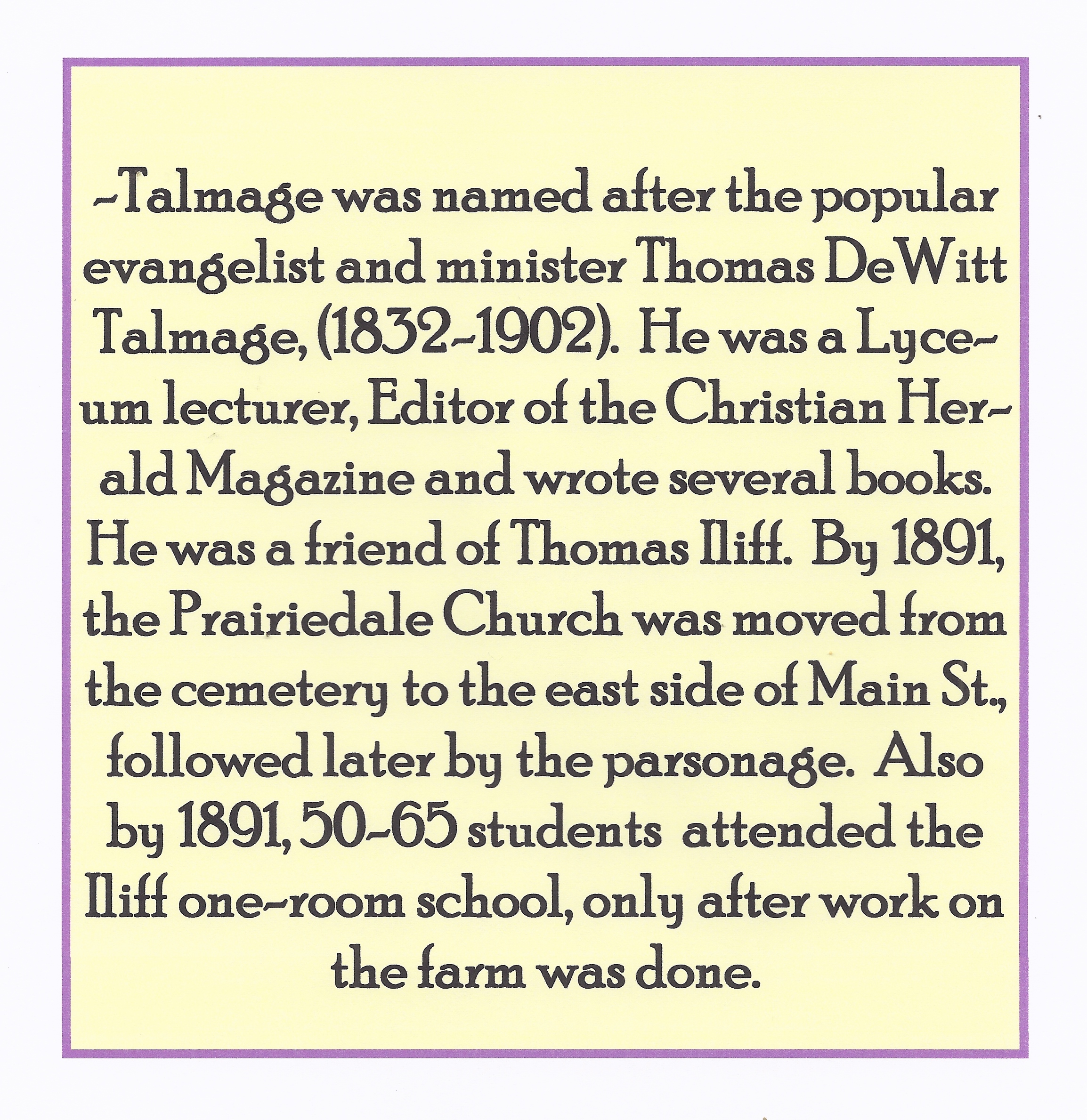 -Talmage was named after the popular evangelist and minister Thomas DeWitt Talmage, (1832-1902). He was a Lyceum lecturer, Editor of the Christian Herald Magazine and wrote several books. He was a friend of Thomas Iliff. By 1891, the Prairiedale Church was moved from the cemetery to the east side of Main St., followed later by the parsonage. Also by 1891, 50-65 students attended the Iliff one-room school, only after work on the farm was done.